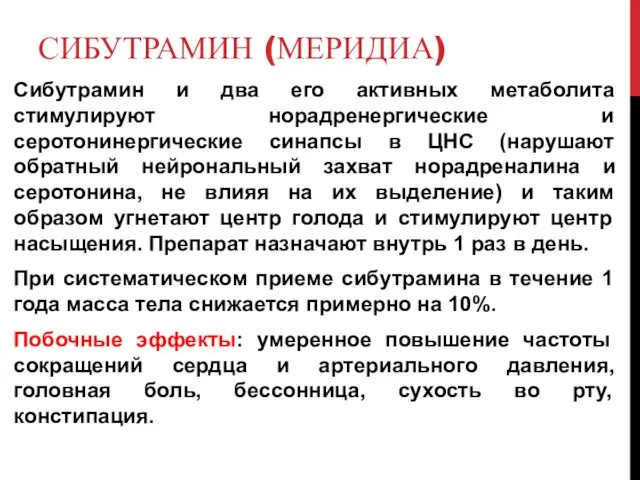 СИБУТРАМИН (МЕРИДИА)

Сибутрамин и два его активных метаболита стимулируют норадренергические и серотонинергические синапсы в ЦНС (нарушают обратный нейрональный захват норадреналина и серотонина, не влияя на их выделение) и таким образом угнетают центр голода и стимулируют центр насыщения. Препарат назначают внутрь 1 раз в день.

При систематическом приеме сибутрамина в течение 1 года масса тела снижается примерно на 10%.

Побочные эффекты: умеренное повышение частоты сокращений сердца и артериального давления, головная боль, бессонница, сухость во рту, констипация.